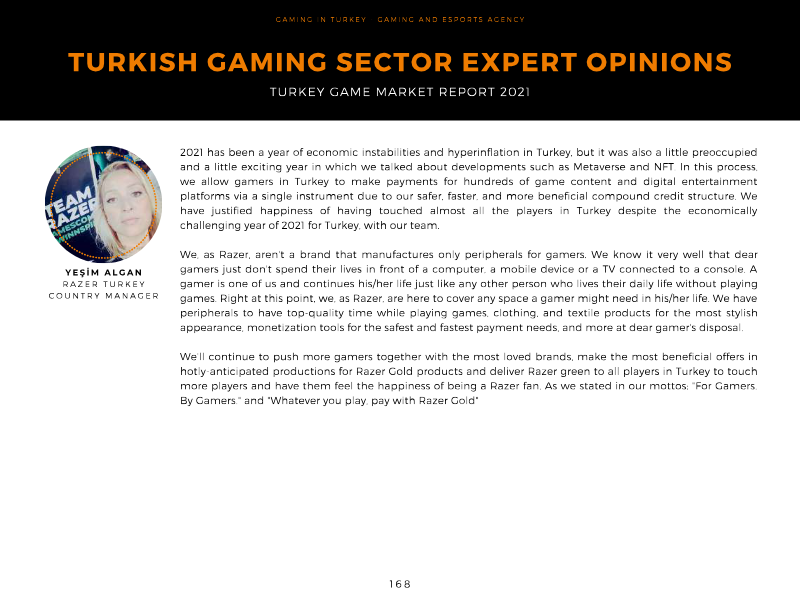 GAMING IN TURKEY - GAMING AND ESPORTS AGENCY

TURKISH GAMING SECTOR EXPERT OPINIONS

TURKEY GAME MARKET REPORT 2021

TEAM RAZER

YEŞİM ALGAN
RAZER TURKEY
COUNTRY MANAGER

2021 has been a year of economic instabilities and hyperinflation in Turkey, but it was also a little preoccupied and a little exciting year in which we talked about developments such as Metaverse and NFT. In this process, we allow gamers in Turkey to make payments for hundreds of game content and digital entertainment platforms via a single instrument due to our safer, faster, and more beneficial compound credit structure. We have justified happiness of having touched almost all the players in Turkey despite the economically challenging year of 2021 for Turkey, with our team.

We, as Razer, aren't a brand that manufactures only peripherals for gamers. We know it very well that dear gamers just don't spend their lives in front of a computer, a mobile device or a TV connected to a console. A gamer is one of us and continues his/her life just like any other person who lives their daily life without playing games. Right at this point, we, as Razer, are here to cover any space a gamer might need in his/her life. We have peripherals to have top-quality time while playing games, clothing, and textile products for the most stylish appearance, monetization tools for the safest and fastest payment needs, and more at dear gamer's disposal.

We'll continue to push more gamers together with the most loved brands, make the most beneficial offers in hotly-anticipated productions for Razer Gold products and deliver Razer green to all players in Turkey to touch more players and have them feel the happiness of being a Razer fan. As we stated in our mottos; "For Gamers. By Gamers." and "Whatever you play, pay with Razer Gold"

168